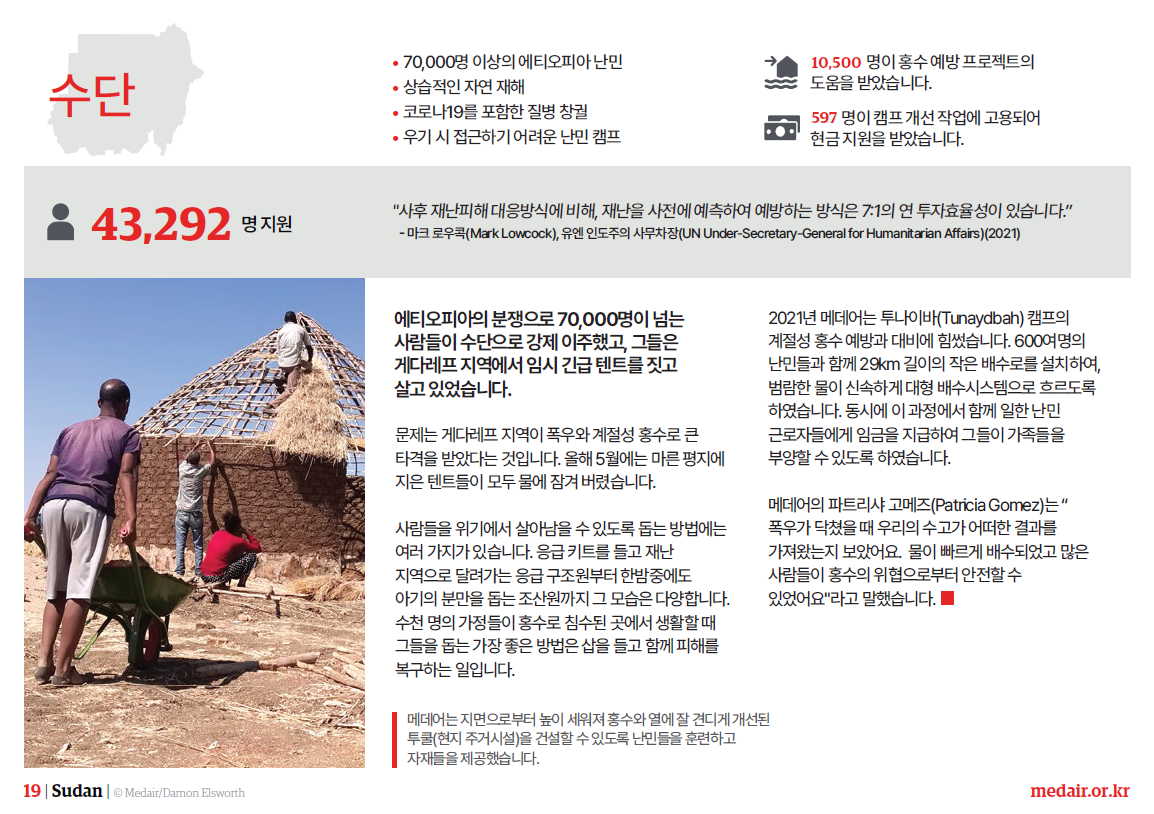 수단

• 70,000명 이상의 에티오피아 난민
• 상습적인 자연 재해
• 코로나19를 포함한 질병 창궐
• 우기 시 접근하기 어려운 난민 캠프

10,500 명이 홍수 예방 프로젝트의 도움을 받았습니다.

597 명이 캠프 개선 작업에 고용되어 현금 지원을 받았습니다.

43,292 명 지원

"사후 재난피해 대응방식에 비해, 재난을 사전에 예측하여 예방하는 방식은 7:1의 연 투자효율성이 있습니다."
- 마크 로우콕(Mark Lowcock), 유엔 인도주의 사무차장(UN Under-Secretary-General for Humanitarian Affairs)(2021)

에티오피아의 분쟁으로 70,000명이 넘는 사람들이 수단으로 강제 이주했고, 그들은 게다레프 지역에서 임시 긴급 텐트를 짓고 살고 있었습니다.

문제는 게다레프 지역이 폭우와 계절성 홍수로 큰 타격을 받았다는 것입니다. 올해 5월에는 마른 평지에 지은 텐트들이 모두 물에 잠겨 버렸습니다.

사람들을 위기에서 살아남을 수 있도록 돕는 방법에는 여러 가지가 있습니다. 응급 키트를 들고 재난 지역으로 달려가는 응급 구조원부터 한밤중에도 아기의 분만을 돕는 조산원까지 그 모습은 다양합니다. 수천 명의 가정들이 홍수로 침수된 곳에서 생활할 때 그들을 돕는 가장 좋은 방법은 삽을 들고 함께 피해를 복구하는 일입니다.

메데어는 지면으로부터 높이 세워져 홍수와 열에 잘 견디게 개선된 투쿨(현지 주거시설)을 건설할 수 있도록 난민들을 훈련하고 자재들을 제공했습니다.

2021년 메데어는 투나이바(Tunaydbah) 캠프의 계절성 홍수 예방과 대비에 힘썼습니다. 600여명의 난민들과 함께 29km 길이의 작은 배수로를 설치하여, 범람한 물이 신속하게 대형 배수시스템으로 흐르도록 하였습니다. 동시에 이 과정에서 함께 일한 난민 근로자들에게 임금을 지급하여 그들이 가족들을 부양할 수 있도록 하였습니다.

메데어의 파트리샤 고메즈(Patricia Gomez)는 " 폭우가 닥쳤을 때 우리의 수고가 어떠한 결과를 가져왔는지 보았어요. 물이 빠르게 배수되었고 많은 사람들이 홍수의 위협으로부터 안전할 수 있었어요"라고 말했습니다.

19 | Sudan | © Medair/Damon Elsworth

medair.or.kr